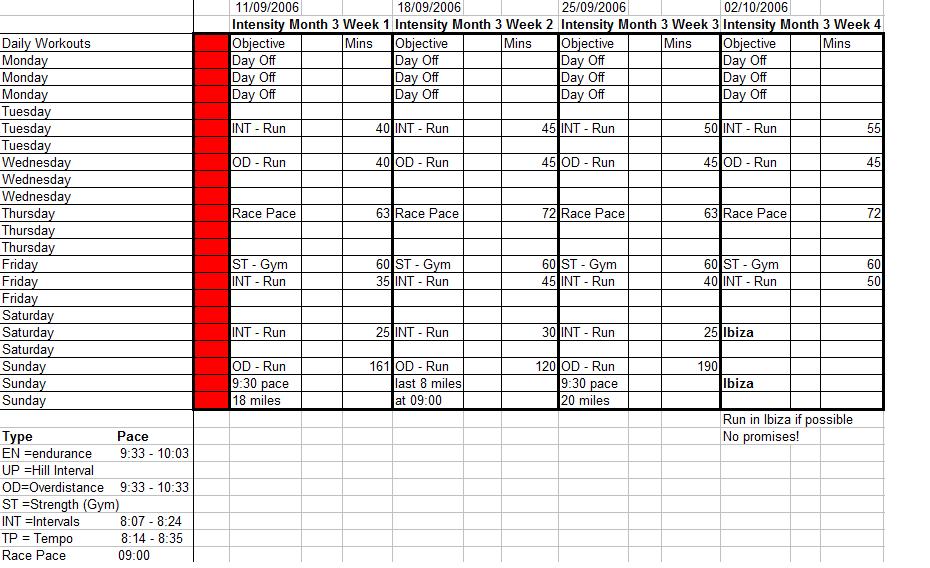 |  | 11/09/2006 |  | 18/09/2006 |  | 25/09/2006 |  | 02/10/2006 |  |
|---|---|---|---|---|---|---|---|---|
|  | Intensity Month 3 Week 1 |  | Intensity Month 3 Week 2 |  | Intensity Month 3 Week 3 |  | Intensity Month 3 Week 4 |  |
| Daily Workouts | Objective | Mins | Objective | Mins | Objective | Mins | Objective | Mins |
| Monday | Day Off |  | Day Off |  | Day Off |  | Day Off |  |
| Monday | Day Off |  | Day Off |  | Day Off |  | Day Off |  |
| Monday | Day Off |  | Day Off |  | Day Off |  | Day Off |  |
| Tuesday |  |  |  |  |  |  |  |  |
| Tuesday | INT - Run | 40 | INT - Run | 45 | INT - Run | 50 | INT - Run | 55 |
| Tuesday |  |  |  |  |  |  |  |  |
| Wednesday | OD - Run | 40 | OD - Run | 45 | OD - Run | 45 | OD - Run | 45 |
| Wednesday |  |  |  |  |  |  |  |  |
| Wednesday |  |  |  |  |  |  |  |  |
| Thursday | Race Pace | 63 | Race Pace | 72 | Race Pace | 63 | Race Pace | 72 |
| Thursday |  |  |  |  |  |  |  |  |
| Thursday |  |  |  |  |  |  |  |  |
| Friday | ST - Gym | 60 | ST - Gym | 60 | ST - Gym | 60 | ST - Gym | 60 |
| Friday | INT - Run | 35 | INT - Run | 45 | INT - Run | 40 | INT - Run | 50 |
| Friday |  |  |  |  |  |  |  |  |
| Saturday |  |  |  |  |  |  |  |  |
| Saturday | INT - Run | 25 | INT - Run | 30 | INT - Run | 25 | Ibiza |  |
| Saturday |  |  |  |  |  |  |  |  |
| Sunday | OD - Run | 161 | OD - Run | 120 | OD - Run | 190 |  |  |
| Sunday | 9:30 pace |  | last 8 miles |  | 9:30 pace |  | Ibiza |  |
| Sunday | 18 miles |  | at 09:00 |  | 20 miles |  |  |  |

Run in Ibiza if possible
No promises!

| Type | Pace |
|---|---|
| EN =endurance | 9:33 - 10:03 |
| UP =Hill Interval |  |
| OD=Overdistance | 9:33 - 10:33 |
| ST =Strength (Gym) |  |
| INT =Intervals | 8:07 - 8:24 |
| TP = Tempo | 8:14 - 8:35 |
| Race Pace | 09:00 |